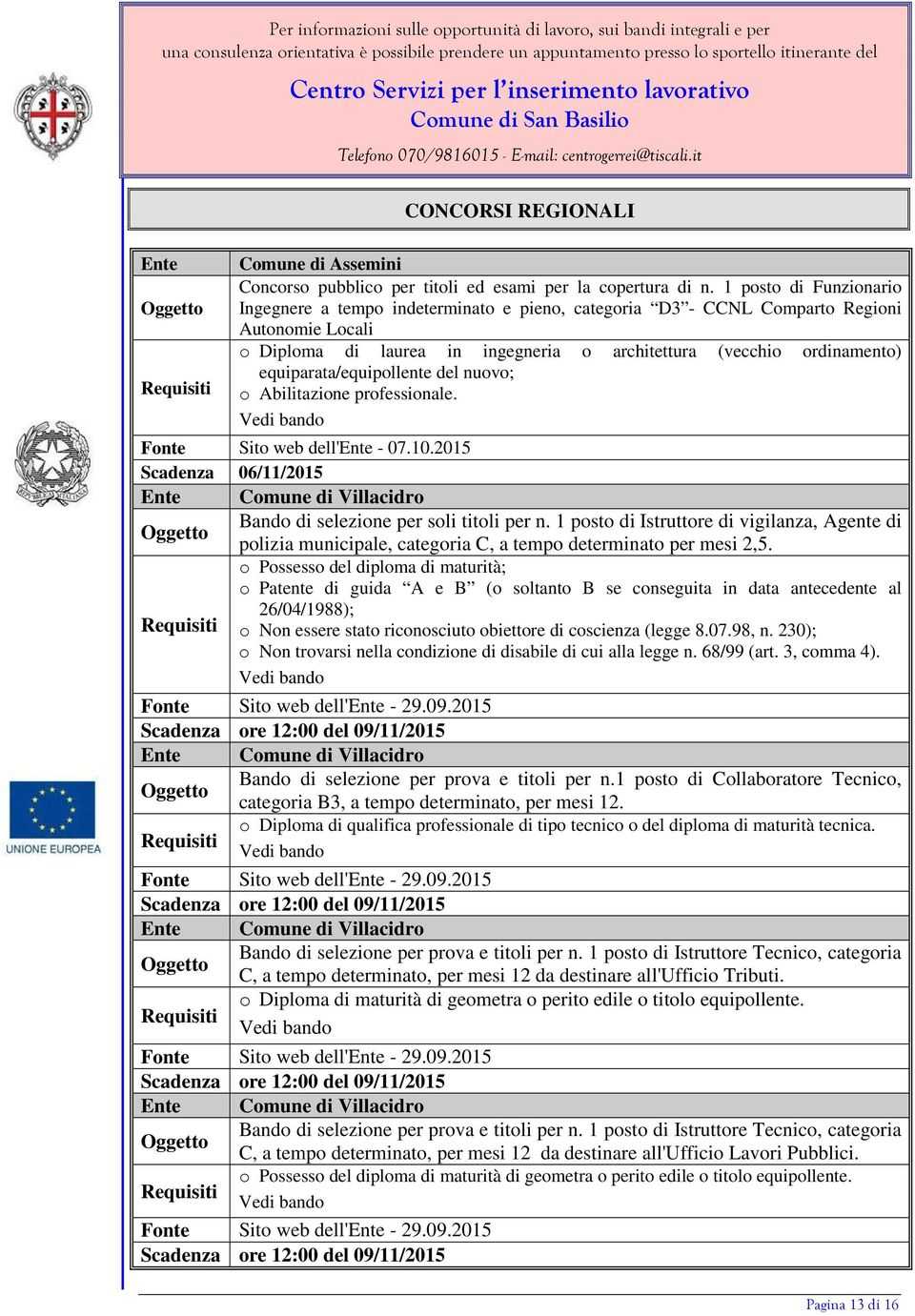 Per informazioni sulle opportunità di lavoro, sui bandi integrali e per una consulenza orientativa è possibile prendere un appuntamento presso lo sportello itinerante del

Centro Servizi per l'inserimento lavorativo
Comune di San Basilio

Telefono 070/9816015 - E-mail: centrogerrei@tiscali.it

UNIONE EUROPEA

CONCORSI REGIONALI

| | |
|---|---|
| Ente | Comune di Assemini |
| Oggetto | Concorso pubblico per titoli ed esami per la copertura di n. 1 posto di Funzionario Ingegnere a tempo indeterminato e pieno, categoria "D3"- CCNL Comparto Regioni Autonomie Locali |
| Requisiti | o Diploma di laurea in ingegneria o architettura (vecchio ordinamento) equiparata/equipollente del nuovo; o Abilitazione professionale. Vedi bando |
| Fonte | Sito web dell'Ente - 07.10.2015 |
| Scadenza | 06/11/2015 |
| Ente | Comune di Villacidro |
| Oggetto | Bando di selezione per soli titoli per n. 1 posto di Istruttore di vigilanza, Agente di polizia municipale, categoria C, a tempo determinato per mesi 2,5. |
| Requisiti | o Possesso del diploma di maturità; o Patente di guida "A e B" (o soltanto B se conseguita in data antecedente al 26/04/1988); o Non essere stato riconosciuto obiettore di coscienza (legge 8.07.98, n. 230); o Non trovarsi nella condizione di disabile di cui alla legge n. 68/99 (art. 3, comma 4). Vedi bando |
| Fonte | Sito web dell'Ente - 29.09.2015 |
| Scadenza | ore 12:00 del 09/11/2015 |
| Ente | Comune di Villacidro |
| Oggetto | Bando di selezione per prova e titoli per n.1 posto di Collaboratore Tecnico, categoria B3, a tempo determinato, per mesi 12. |
| Requisiti | o Diploma di qualifica professionale di tipo tecnico o del diploma di maturità tecnica. Vedi bando |
| Fonte | Sito web dell'Ente - 29.09.2015 |
| Scadenza | ore 12:00 del 09/11/2015 |
| Ente | Comune di Villacidro |
| Oggetto | Bando di selezione per prova e titoli per n. 1 posto di Istruttore Tecnico, categoria C, a tempo determinato, per mesi 12 da destinare all'Ufficio Tributi. |
| Requisiti | o Diploma di maturità di geometra o perito edile o titolo equipollente. Vedi bando |
| Fonte | Sito web dell'Ente - 29.09.2015 |
| Scadenza | ore 12:00 del 09/11/2015 |
| Ente | Comune di Villacidro |
| Oggetto | Bando di selezione per prova e titoli per n. 1 posto di Istruttore Tecnico, categoria C, a tempo determinato, per mesi 12 da destinare all'Ufficio Lavori Pubblici. |
| Requisiti | o Possesso del diploma di maturità di geometra o perito edile o titolo equipollente. Vedi bando |
| Fonte | Sito web dell'Ente - 29.09.2015 |
| Scadenza | ore 12:00 del 09/11/2015 |

Pagina 13 di 16